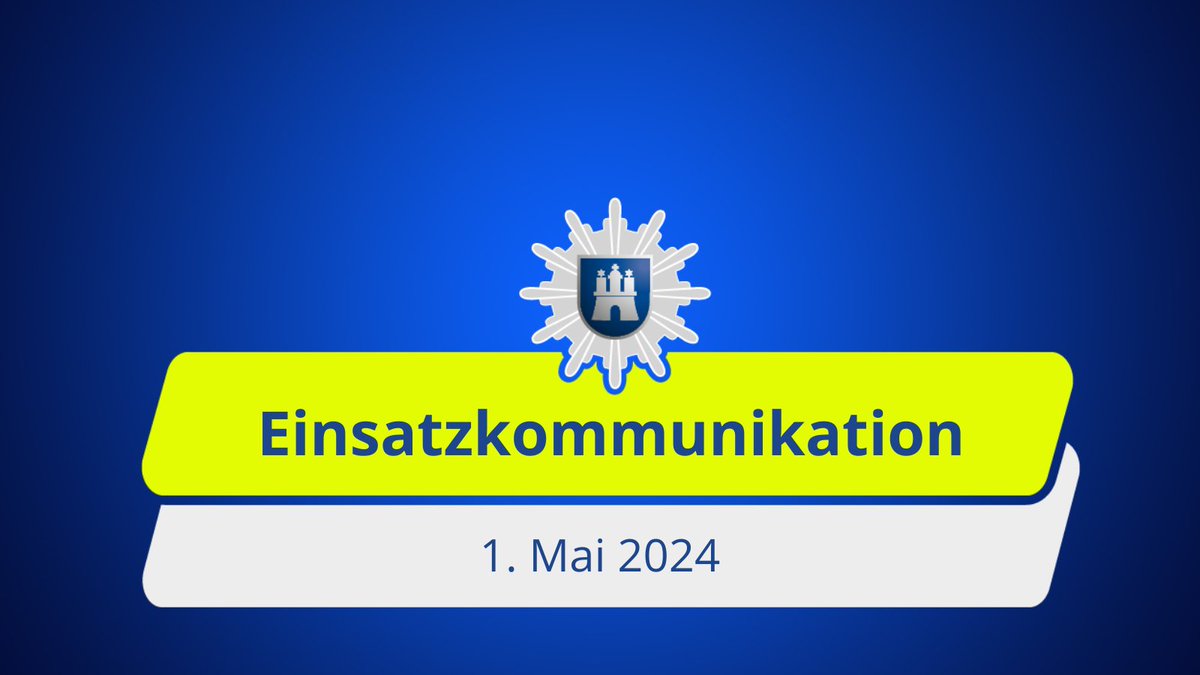 Einsatzkommunikation

1. Mai 2024